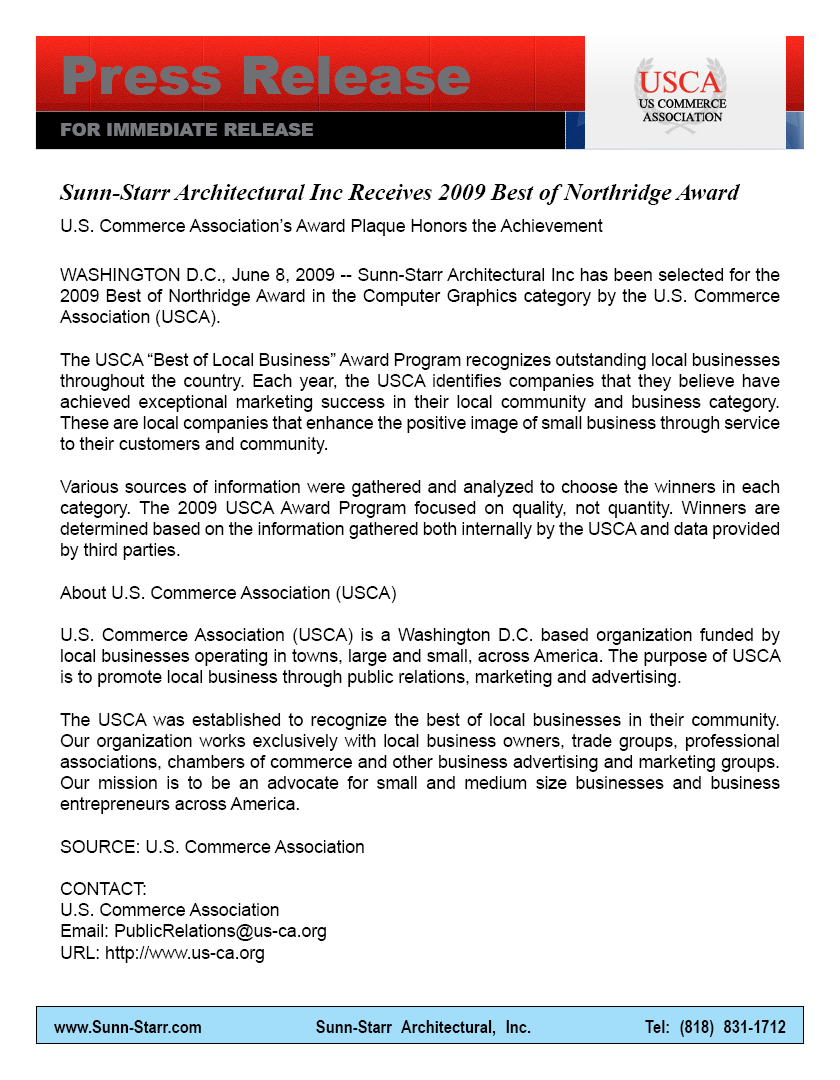 Press Release

FOR IMMEDIATE RELEASE

USCA
US COMMERCE ASSOCIATION

Sunn-Starr Architectural Inc Receives 2009 Best of Northridge Award

U.S. Commerce Association's Award Plaque Honors the Achievement

WASHINGTON D.C., June 8, 2009 -- Sunn-Starr Architectural Inc has been selected for the 2009 Best of Northridge Award in the Computer Graphics category by the U.S. Commerce Association (USCA).

The USCA "Best of Local Business" Award Program recognizes outstanding local businesses throughout the country. Each year, the USCA identifies companies that they believe have achieved exceptional marketing success in their local community and business category. These are local companies that enhance the positive image of small business through service to their customers and community.

Various sources of information were gathered and analyzed to choose the winners in each category. The 2009 USCA Award Program focused on quality, not quantity. Winners are determined based on the information gathered both internally by the USCA and data provided by third parties.

About U.S. Commerce Association (USCA)

U.S. Commerce Association (USCA) is a Washington D.C. based organization funded by local businesses operating in towns, large and small, across America. The purpose of USCA is to promote local business through public relations, marketing and advertising.

The USCA was established to recognize the best of local businesses in their community. Our organization works exclusively with local business owners, trade groups, professional associations, chambers of commerce and other business advertising and marketing groups. Our mission is to be an advocate for small and medium size businesses and business entrepreneurs across America.

SOURCE: U.S. Commerce Association

CONTACT:
U.S. Commerce Association
Email: PublicRelations@us-ca.org
URL: http://www.us-ca.org

www.Sunn-Starr.com Sunn-Starr Architectural, Inc. Tel: (818) 831-1712